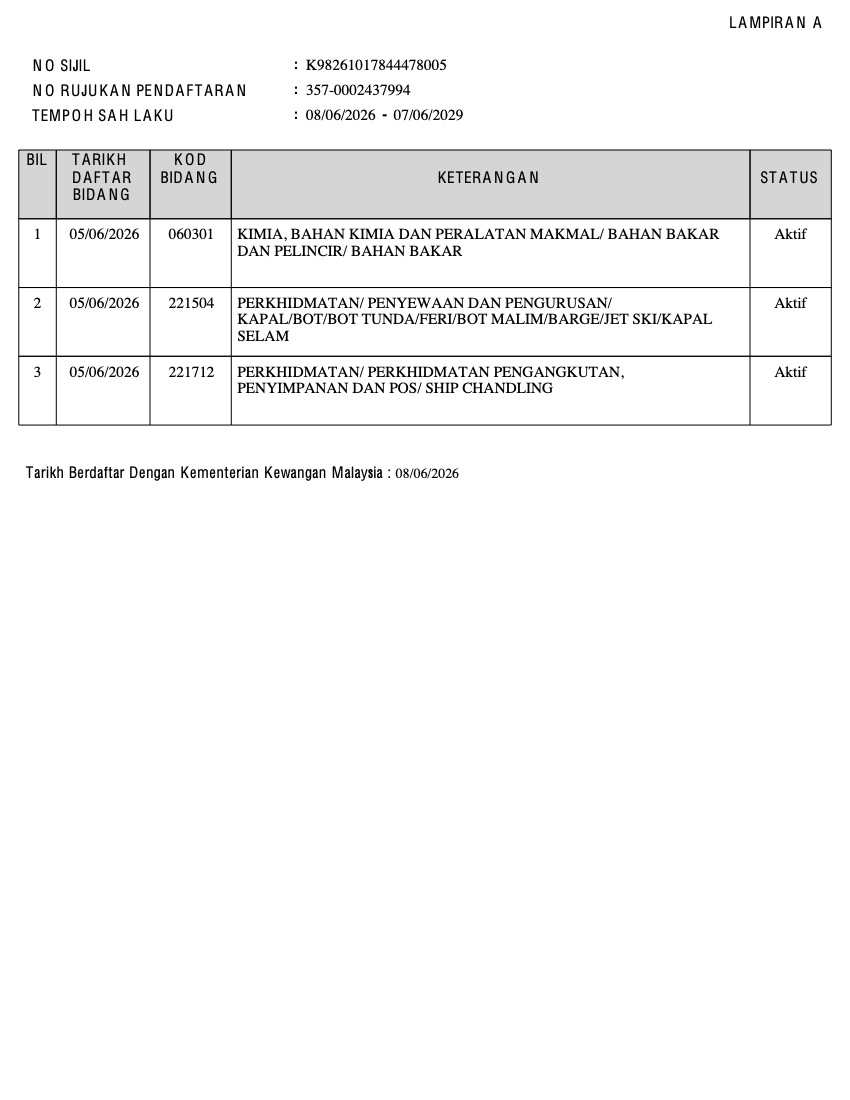 LAMPIRAN A

NO SIJIL : K98261017844478005
NO RUJUKAN PENDAFTARAN : 357-0002437994
TEMPOH SAH LAKU : 08/06/2026 - 07/06/2029

| BIL | TARIKH DAFTAR BIDANG | KOD BIDANG | KETERANGAN | STATUS |
|---|---|---|---|---|
| 1 | 05/06/2026 | 060301 | KIMIA, BAHAN KIMIA DAN PERALATAN MAKMAL/ BAHAN BAKAR DAN PELINCIR/ BAHAN BAKAR | Aktif |
| 2 | 05/06/2026 | 221504 | PERKHIDMATAN/ PENYEWAAN DAN PENGURUSAN/ KAPAL/BOT/BOT TUNDA/FERI/BOT MALIM/BARGE/JET SKI/KAPAL SELAM | Aktif |
| 3 | 05/06/2026 | 221712 | PERKHIDMATAN/ PERKHIDMATAN PENGANGKUTAN, PENYIMPANAN DAN POS/ SHIP CHANDLING | Aktif |

Tarikh Berdaftar Dengan Kementerian Kewangan Malaysia : 08/06/2026